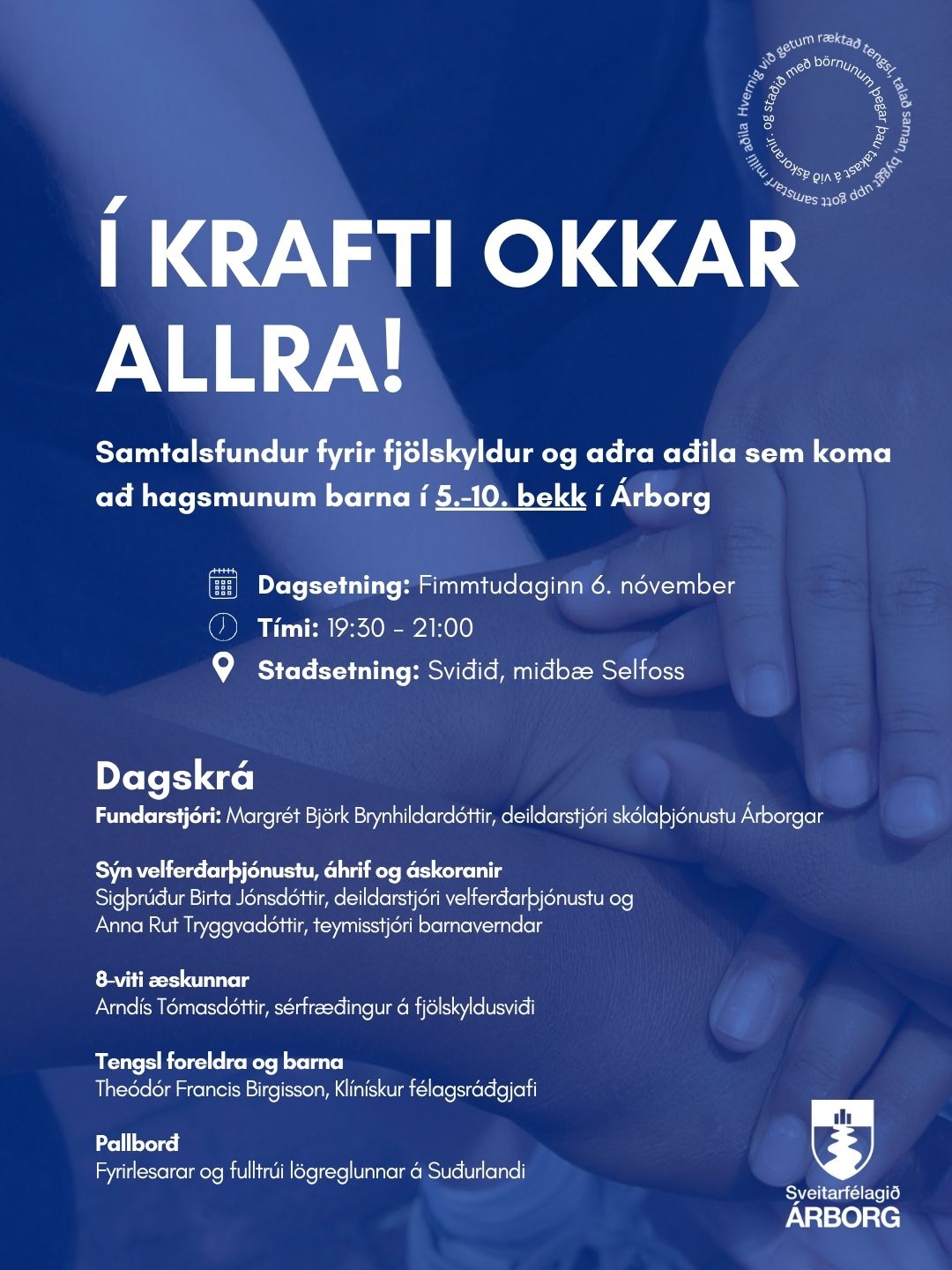 Hvernig við getum ræktað tengsl, talað saman, byggt upp gott samstarf milli aðila og staðið með börnunum þegar þau takast á við áskoranir.

Í KRAFTI OKKAR ALLRA!

Samtalsfundur fyrir fjölskyldur og aðra aðila sem koma að hagsmunum barna í 5.-10. bekk í Árborg

Dagsetning: Fimmtudaginn 6. nóvember
Tími: 19:30 - 21:00
Staðsetning: Sviðið, miðbæ Selfoss

Dagskrá
Fundarstjóri: Margrét Björk Brynhildardóttir, deildarstjóri skólaþjónustu Árborgar

Sýn velferðarþjónustu, áhrif og áskoranir
Sigþrúður Birta Jónsdóttir, deildarstjóri velferðarþjónustu og Anna Rut Tryggvadóttir, teymisstjóri barnaverndar

8-viti æskunnar
Arndís Tómasdóttir, sérfræðingur á fjölskyldusviði

Tengsl foreldra og barna
Theódór Francis Birgisson, Klínískur félagsráðgjafi

Pallborð
Fyrirlesarar og fulltrúi lögreglunnar á Suðurlandi

Sveitarfélagið ÁRBORG